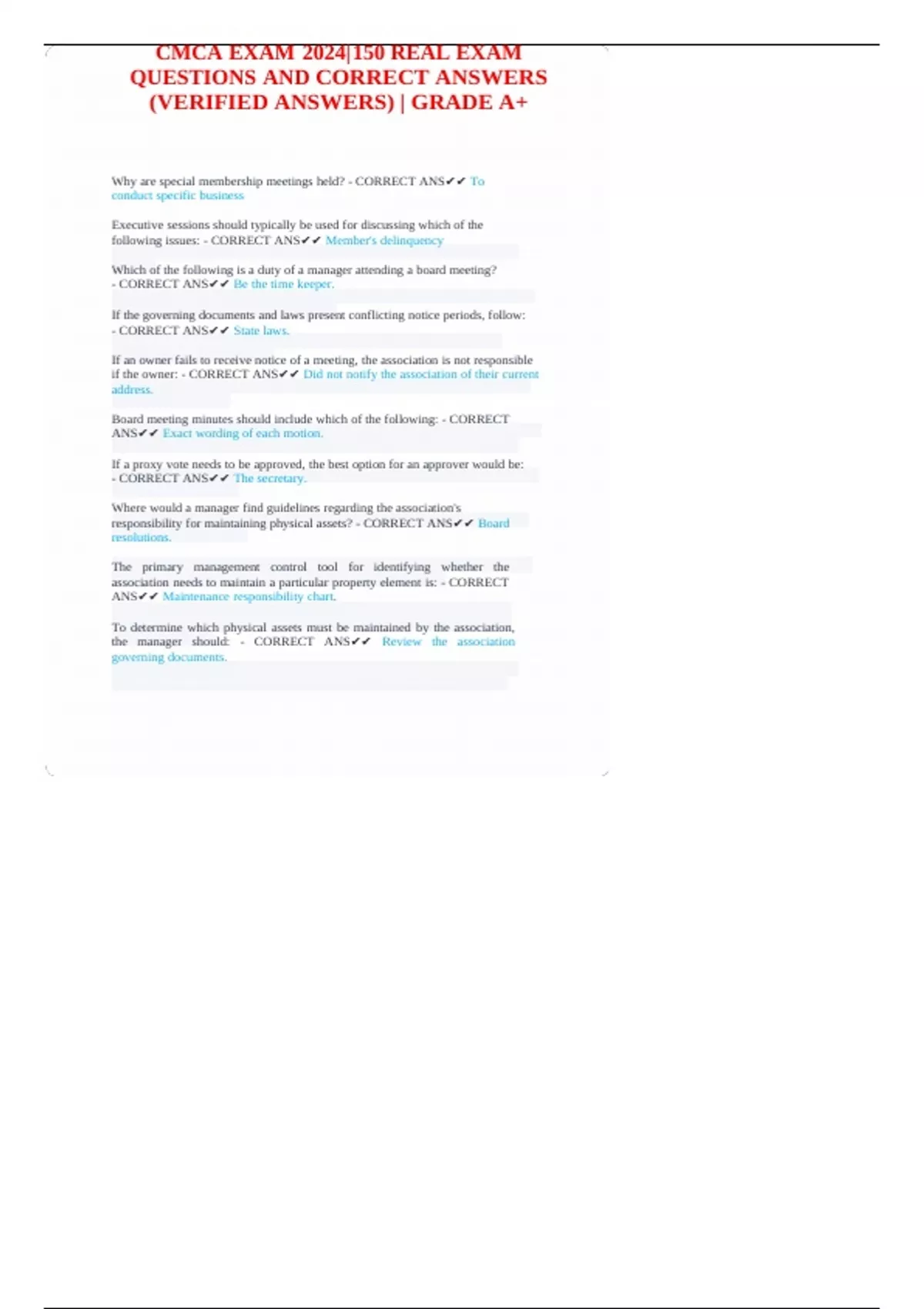 CMCA EXAM 2024|150 REAL EXAM QUESTIONS AND CORRECT ANSWERS (VERIFIED ANSWERS) | GRADE A+

Why are special membership meetings held? - CORRECT ANS✔✔ To conduct specific business

Executive sessions should typically be used for discussing which of the following issues: - CORRECT ANS✔✔ Member's delinquency

Which of the following is a duty of a manager attending a board meeting? - CORRECT ANS✔✔ Be the time keeper.

If the governing documents and laws present conflicting notice periods, follow: - CORRECT ANS✔✔ State laws.

If an owner fails to receive notice of a meeting, the association is not responsible if the owner: - CORRECT ANS✔✔ Did not notify the association of their current address.

Board meeting minutes should include which of the following: - CORRECT ANS✔✔ Exact wording of each motion.

If a proxy vote needs to be approved, the best option for an approver would be: - CORRECT ANS✔✔ The secretary.

Where would a manager find guidelines regarding the association's responsibility for maintaining physical assets? - CORRECT ANS✔✔ Board resolutions.

The primary management control tool for identifying whether the association needs to maintain a particular property element is: - CORRECT ANS✔✔ Maintenance responsibility chart.

To determine which physical assets must be maintained by the association, the manager should: - CORRECT ANS✔✔ Review the association governing documents.